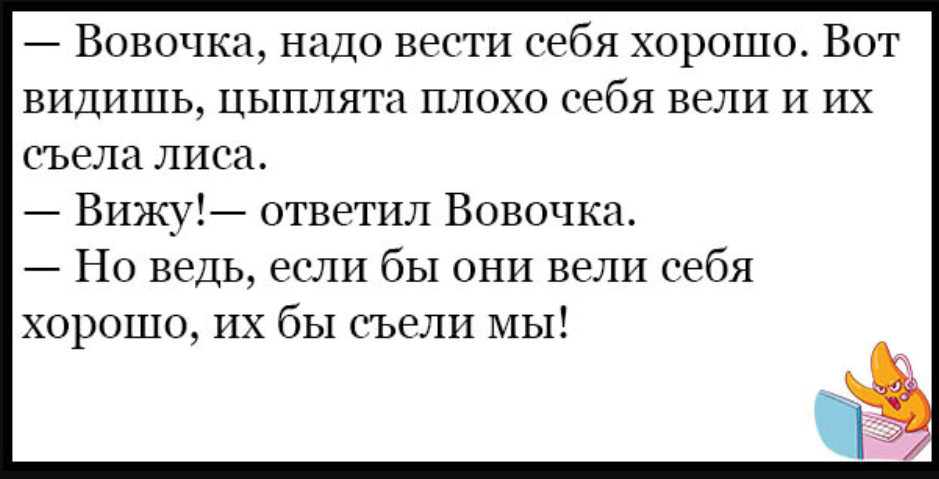 — Вовочка, надо вести себя хорошо. Вот видишь, цыплята плохо себя вели и их съела лиса.
— Вижу!— ответил Вовочка.
— Но ведь, если бы они вели себя хорошо, их бы съели мы!